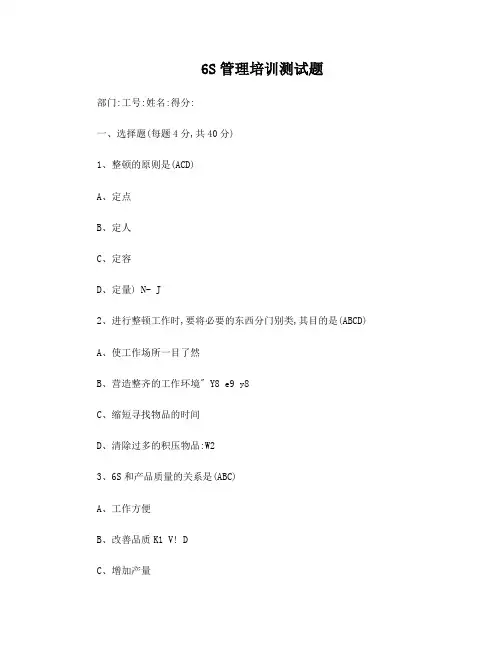 6S 管理培训测试题

部门:工号:姓名:得分:

一、选择题(每题 4 分,共 40 分)

1、整顿的原则是(ACD)

A、定点

B、定人

C、定容

D、定量) N- J

2、进行整顿工作时,要将必要的东西分门别类,其目的是(ABCD)

A、使工作场所一目了然

B、营造整齐的工作环境" Y8 e9 y8

C、缩短寻找物品的时间

D、清除过多的积压物品:W2

3、6S 和产品质量的关系是(ABC)

A、工作方便

B、改善品质 K1 V! D

C、增加产量